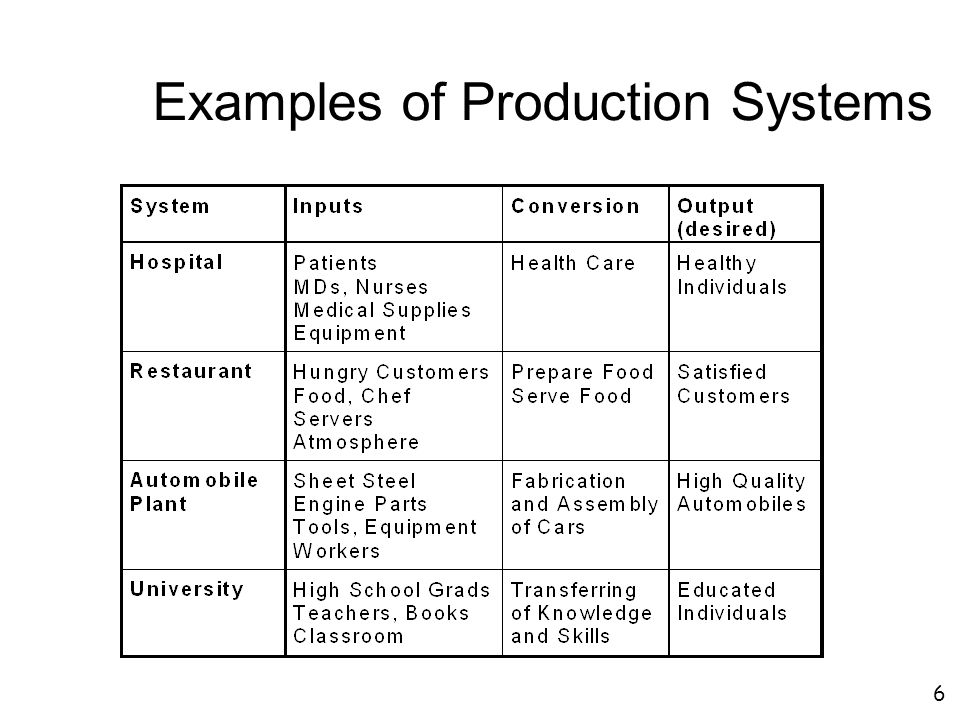 Examples of Production Systems

| System | Inputs | Conversion | Output (desired) |
|---|---|---|---|
| Hospital | Patients MDs, Nurses Medical Supplies Equipment | Health Care | Healthy Individuals |
| Restaurant | Hungry Customers Food, Chef Servers Atmosphere | Prepare Food Serve Food | Satisfied Customers |
| Automobile Plant | Sheet Steel Engine Parts Tools, Equipment Workers | Fabrication and Assembly of Cars | High Quality Automobiles |
| University | High School Grads Teachers, Books Classroom | Transferring of Knowledge and Skills | Educated Individuals |

6